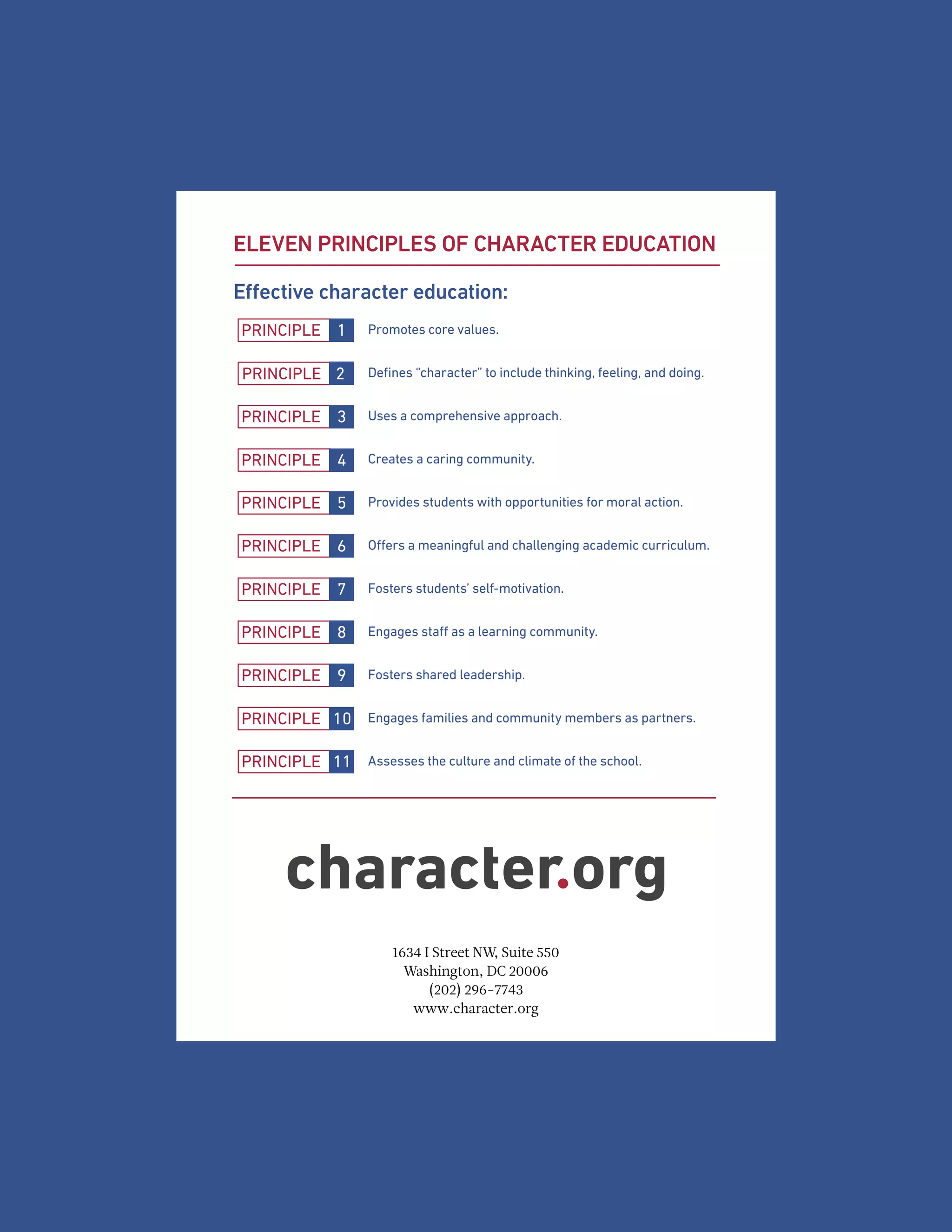 ELEVEN PRINCIPLES OF CHARACTER EDUCATION

Effective character education:

PRINCIPLE 1 Promotes core values.

PRINCIPLE 2 Defines “character” to include thinking, feeling, and doing.

PRINCIPLE 3 Uses a comprehensive approach.

PRINCIPLE 4 Creates a caring community.

PRINCIPLE 5 Provides students with opportunities for moral action.

PRINCIPLE 6 Offers a meaningful and challenging academic curriculum.

PRINCIPLE 7 Fosters students’ self-motivation.

PRINCIPLE 8 Engages staff as a learning community.

PRINCIPLE 9 Fosters shared leadership.

PRINCIPLE 10 Engages families and community members as partners.

PRINCIPLE 11 Assesses the culture and climate of the school.

character.org

1634 I Street NW, Suite 550
Washington, DC 20006
(202) 296-7743
www.character.org